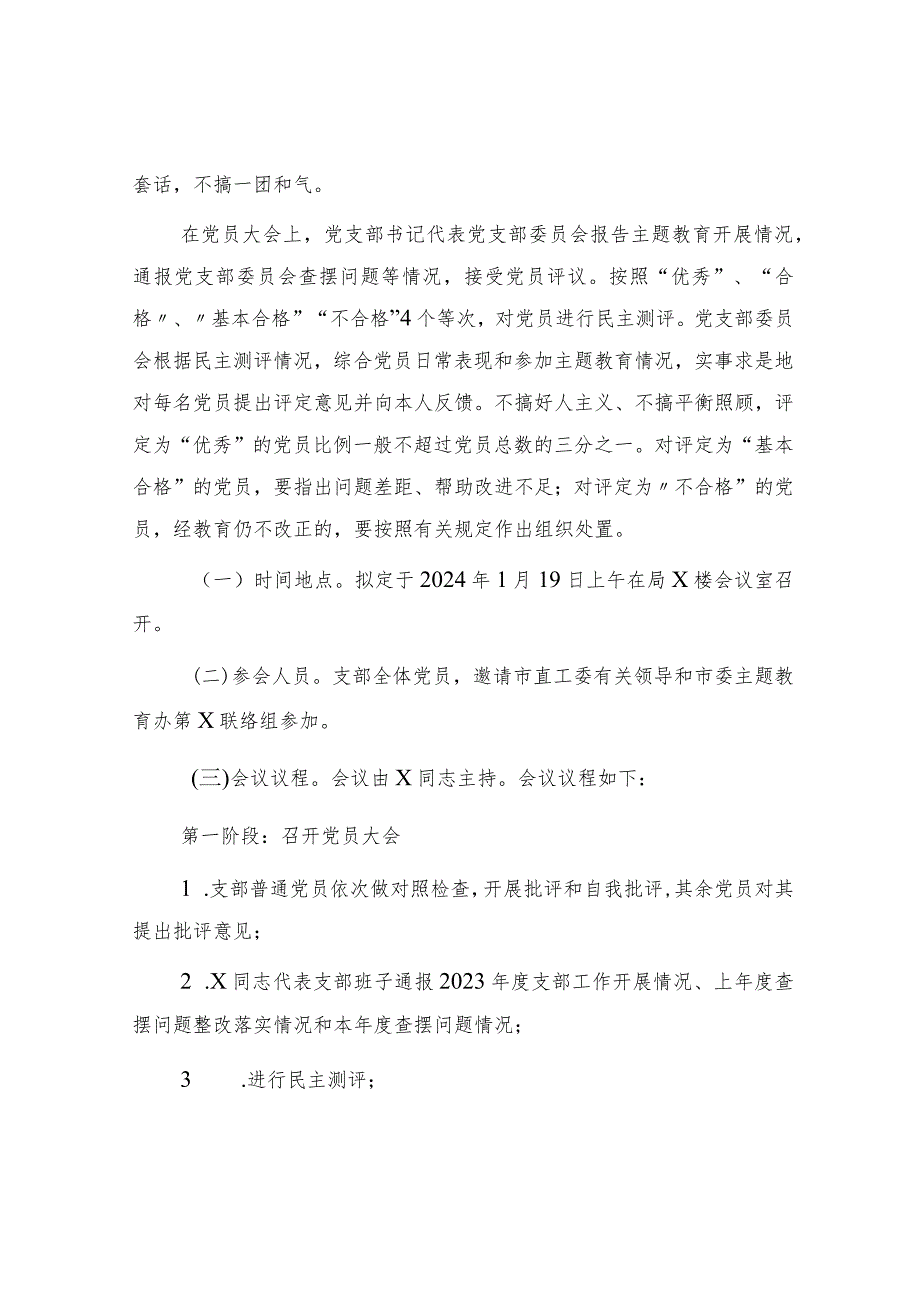 套话，不搞一团和气。

在党员大会上，党支部书记代表党支部委员会报告主题教育开展情况，通报党支部委员会查摆问题等情况，接受党员评议。按照“优秀”、“合格〃、〃基本合格”“不合格”4个等次，对党员进行民主测评。党支部委员会根据民主测评情况，综合党员日常表现和参加主题教育情况，实事求是地对每名党员提出评定意见并向本人反馈。不搞好人主义、不搞平衡照顾，评定为“优秀”的党员比例一般不超过党员总数的三分之一。对评定为“基本合格”的党员，要指出问题差距、帮助改进不足；对评定为〃不合格”的党员，经教育仍不改正的，要按照有关规定作出组织处置。

（一）时间地点。拟定于2024年1月19日上午在局X楼会议室召开。

(二)参会人员。支部全体党员，邀请市直工委有关领导和市委主题教育办第X联络组参加。

(三)会议议程。会议由X同志主持。会议议程如下：

第一阶段：召开党员大会

1 .支部普通党员依次做对照检查，开展批评和自我批评，其余党员对其提出批评意见；

2 .X同志代表支部班子通报2023年度支部工作开展情况、上年度查摆问题整改落实情况和本年度查摆问题情况；

3 .进行民主测评；